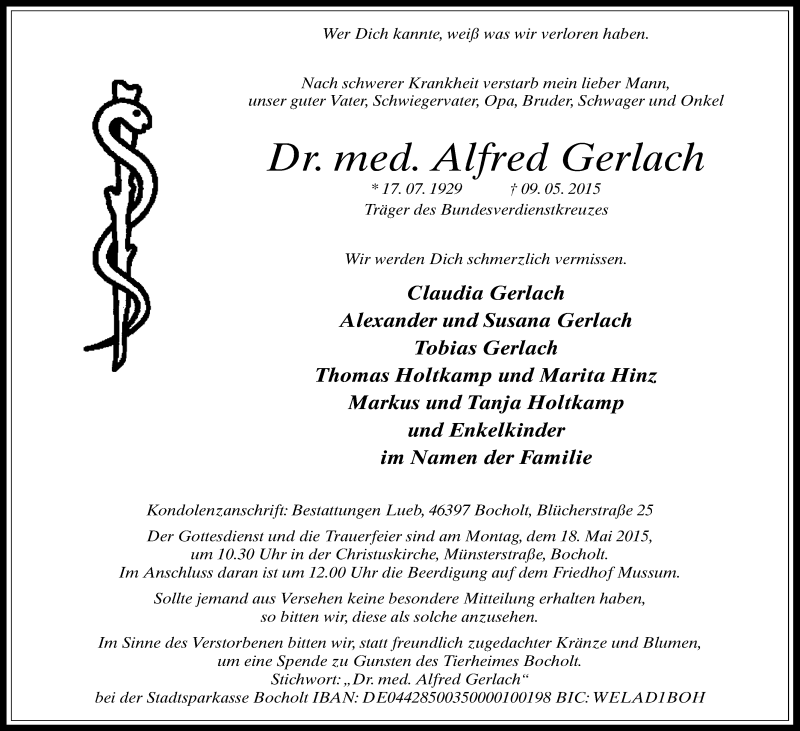 Wer Dich kannte, weiß was wir verloren haben.

Nach schwerer Krankheit verstarb mein lieber Mann, unser guter Vater, Schwiegervater, Opa, Bruder, Schwager und Onkel

Dr. med. Alfred Gerlach

* 17. 07. 1929 † 09. 05. 2015
Träger des Bundesverdienstkreuzes

Wir werden Dich schmerzlich vermissen.

Claudia Gerlach
Alexander und Susana Gerlach
Tobias Gerlach
Thomas Holtkamp und Marita Hinz
Markus und Tanja Holtkamp
und Enkelkinder
im Namen der Familie

Kondolenzanschrift: Bestattungen Lueb, 46397 Bocholt, Blücherstraße 25

Der Gottesdienst und die Trauerfeier sind am Montag, dem 18. Mai 2015, um 10.30 Uhr in der Christuskirche, Münsterstraße, Bocholt. Im Anschluss daran ist um 12.00 Uhr die Beerdigung auf dem Friedhof Mussum.

Sollte jemand aus Versehen keine besondere Mitteilung erhalten haben, so bitten wir, diese als solche anzusehen.

Im Sinne des Verstorbenen bitten wir, statt freundlich zugedachter Kränze und Blumen, um eine Spende zu Gunsten des Tierheimes Bocholt.
Stichwort: „Dr. med. Alfred Gerlach“
bei der Stadtsparkasse Bocholt IBAN: DE04428500350000100198 BIC: WELAD1BOH